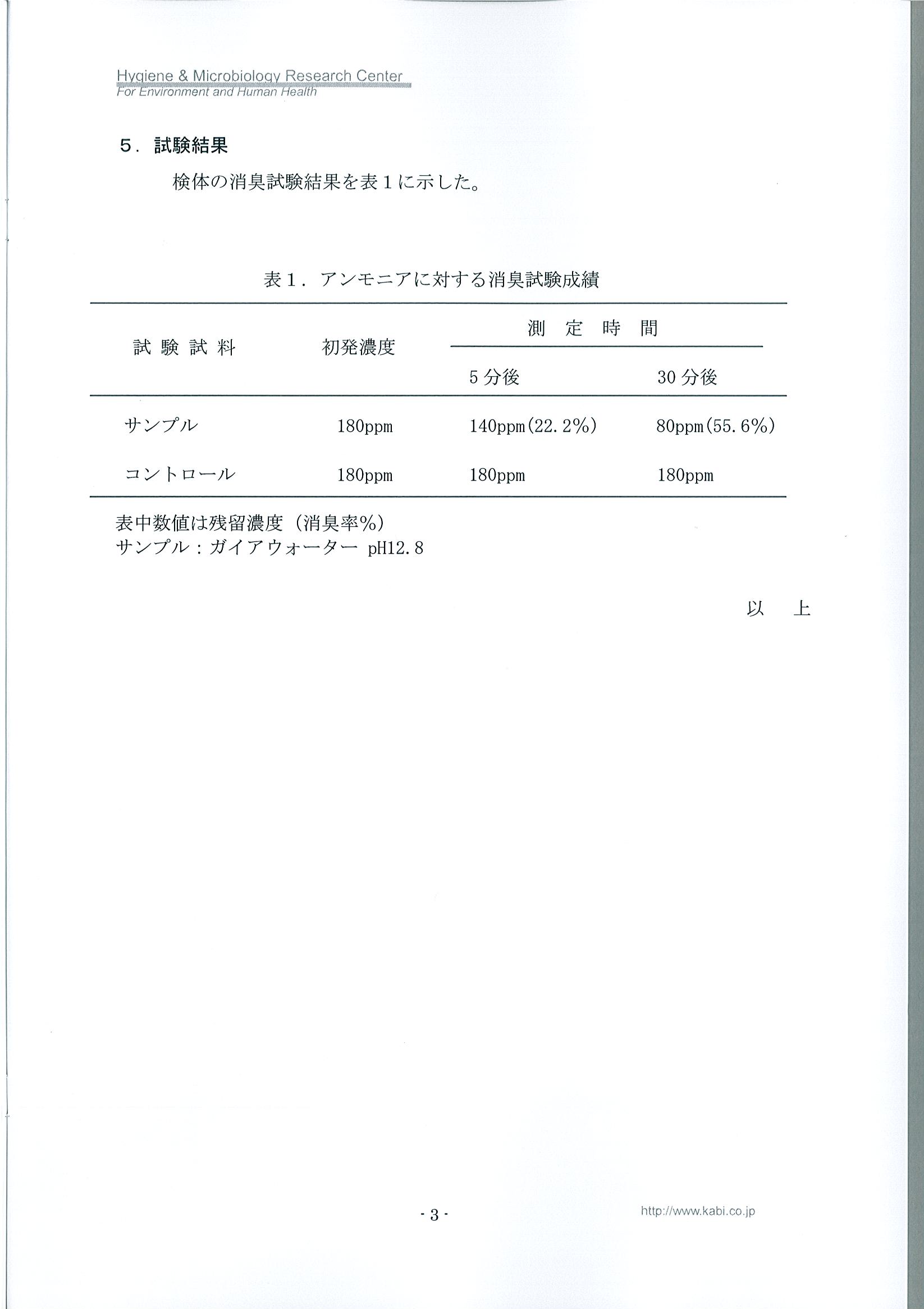 Hygiene & Microbiology Research Center
For Environment and Human Health

5．試験結果

検体の消臭試験結果を表１に示した。

表１．アンモニアに対する消臭試験成績

| 試 験 試 料 | 初発濃度 | 測 定 時 間 5分後 | 測 定 時 間 30分後 |
|---|---|---|---|
| サンプル | 180ppm | 140ppm(22.2%) | 80ppm(55.6%) |
| コントロール | 180ppm | 180ppm | 180ppm |

表中数値は残留濃度（消臭率%）
サンプル：ガイアウォーター pH12.8

以 上

- 3 -

http://www.kabi.co.jp